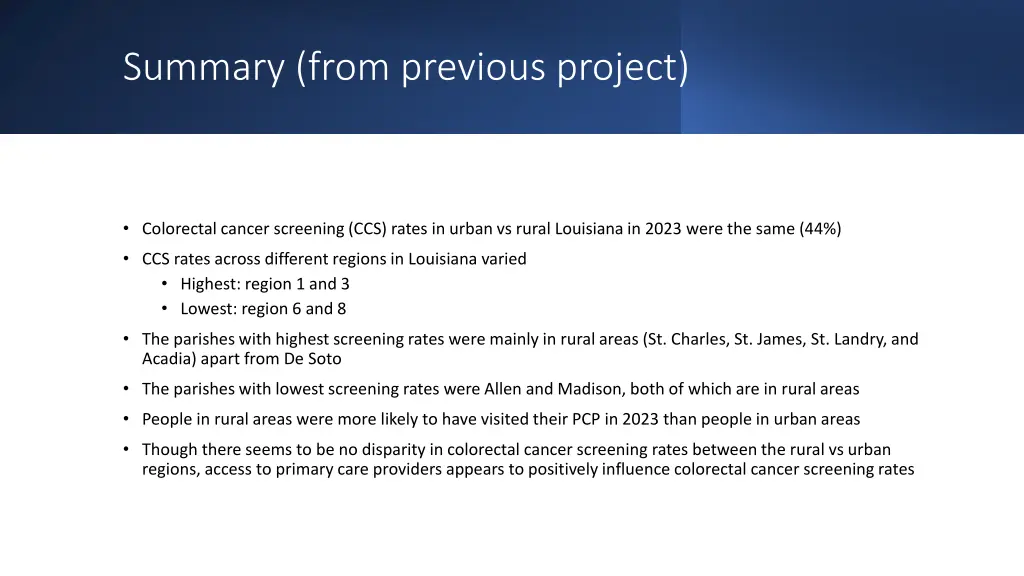 Summary (from previous project)

• Colorectal cancer screening (CCS) rates in urban vs rural Louisiana in 2023 were the same (44%)
• CCS rates across different regions in Louisiana varied
  • Highest: region 1 and 3
  • Lowest: region 6 and 8
• The parishes with highest screening rates were mainly in rural areas (St. Charles, St. James, St. Landry, and Acadia) apart from De Soto
• The parishes with lowest screening rates were Allen and Madison, both of which are in rural areas
• People in rural areas were more likely to have visited their PCP in 2023 than people in urban areas
• Though there seems to be no disparity in colorectal cancer screening rates between the rural vs urban regions, access to primary care providers appears to positively influence colorectal cancer screening rates